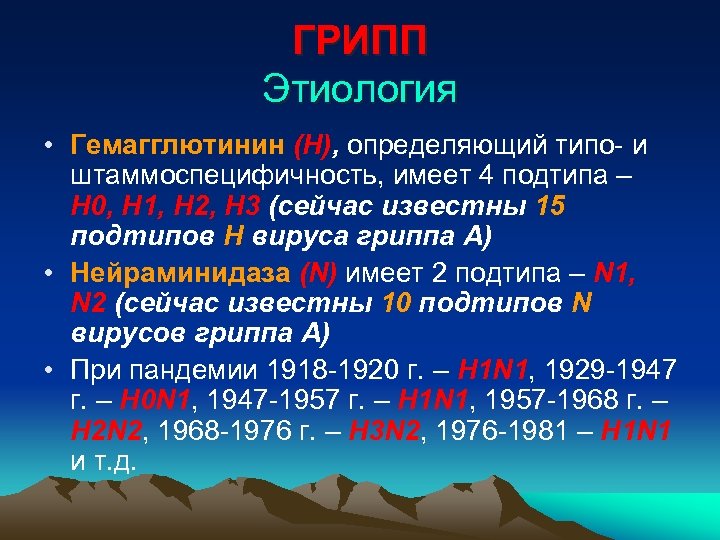 ГРИПП
Этиология

• Гемагглютинин (Н), определяющий типо- и штаммоспецифичность, имеет 4 подтипа – Н0, Н1, Н2, Н3 (сейчас известны 15 подтипов Н вируса гриппа А)

• Нейраминидаза (N) имеет 2 подтипа – N1, N2 (сейчас известны 10 подтипов N вирусов гриппа А)

• При пандемии 1918-1920 г. – H1N1, 1929-1947 г. – H0N1, 1947-1957 г. – H1N1, 1957-1968 г. – H2N2, 1968-1976 г. – H3N2, 1976-1981 – H1N1 и т.д.